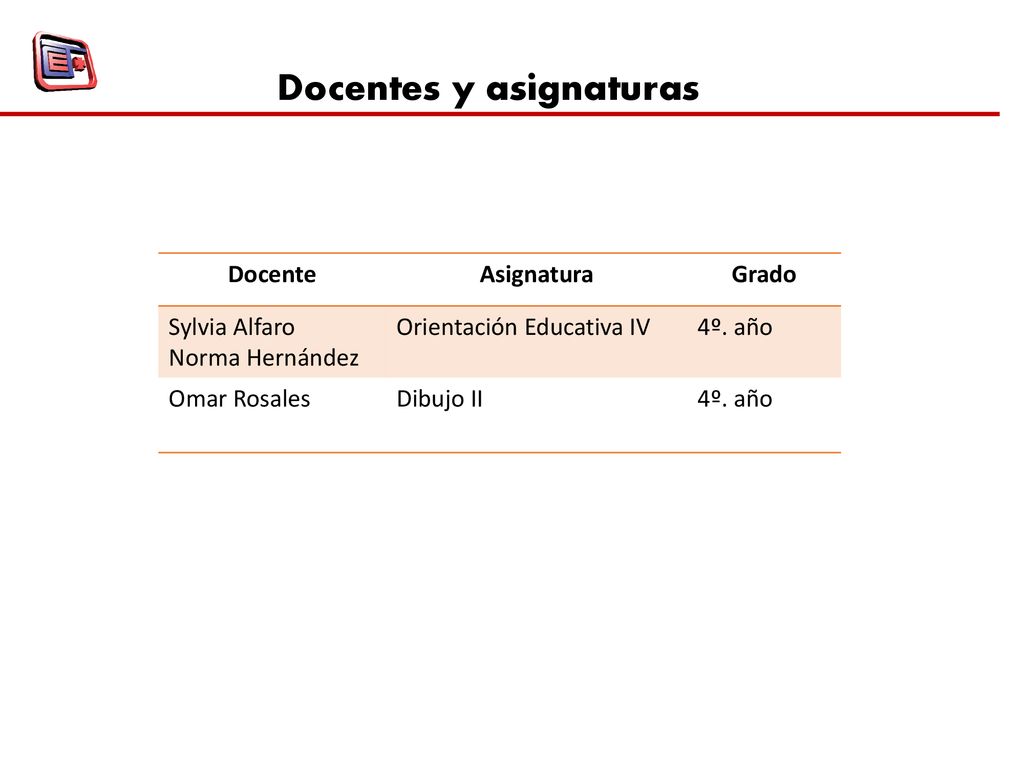 Docentes y asignaturas

| Docente | Asignatura | Grado |
|---|---|---|
| Sylvia Alfaro Norma Hernández | Orientación Educativa IV | 4º. año |
| Omar Rosales | Dibujo II | 4º. año |